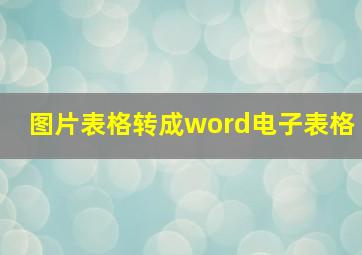 图片表格转成word电子表格